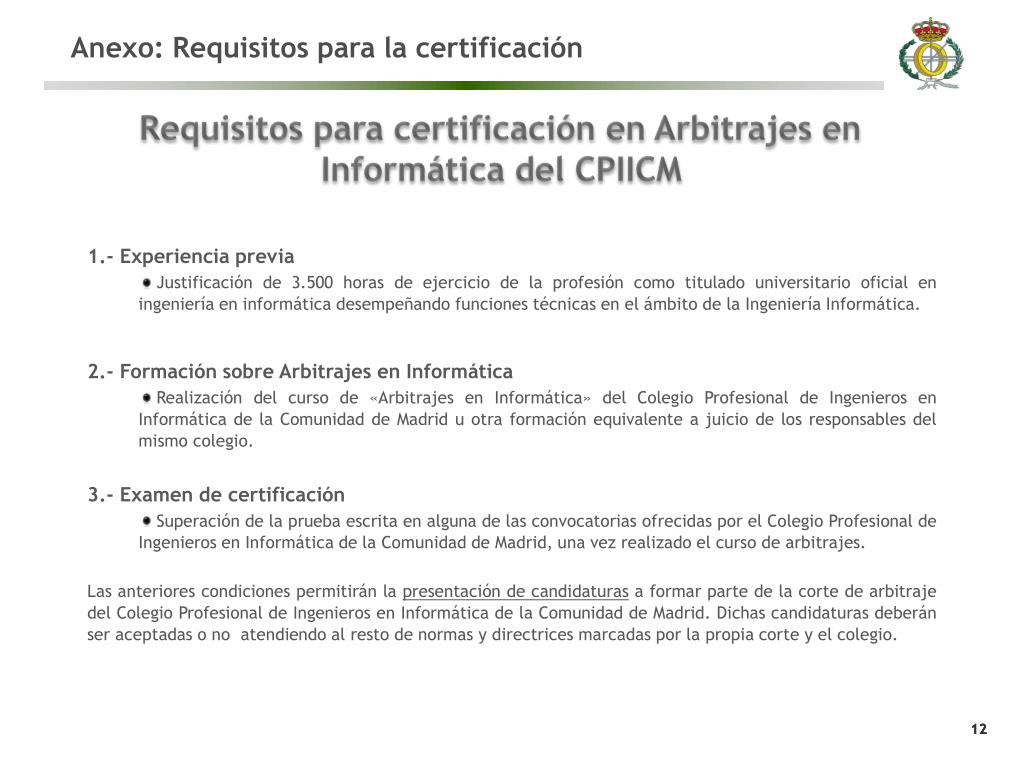 Anexo: Requisitos para la certificación

Requisitos para certificación en Arbitrajes en Informática del CPIICM

1.- Experiencia previa

Justificación de 3.500 horas de ejercicio de la profesión como titulado universitario oficial en ingeniería en informática desempeñando funciones técnicas en el ámbito de la Ingeniería Informática.

2.- Formación sobre Arbitrajes en Informática

Realización del curso de «Arbitrajes en Informática» del Colegio Profesional de Ingenieros en Informática de la Comunidad de Madrid u otra formación equivalente a juicio de los responsables del mismo colegio.

3.- Examen de certificación

Superación de la prueba escrita en alguna de las convocatorias ofrecidas por el Colegio Profesional de Ingenieros en Informática de la Comunidad de Madrid, una vez realizado el curso de arbitrajes.

Las anteriores condiciones permitirán la presentación de candidaturas a formar parte de la corte de arbitraje del Colegio Profesional de Ingenieros en Informática de la Comunidad de Madrid. Dichas candidaturas deberán ser aceptadas o no atendiendo al resto de normas y directrices marcadas por la propia corte y el colegio.

12